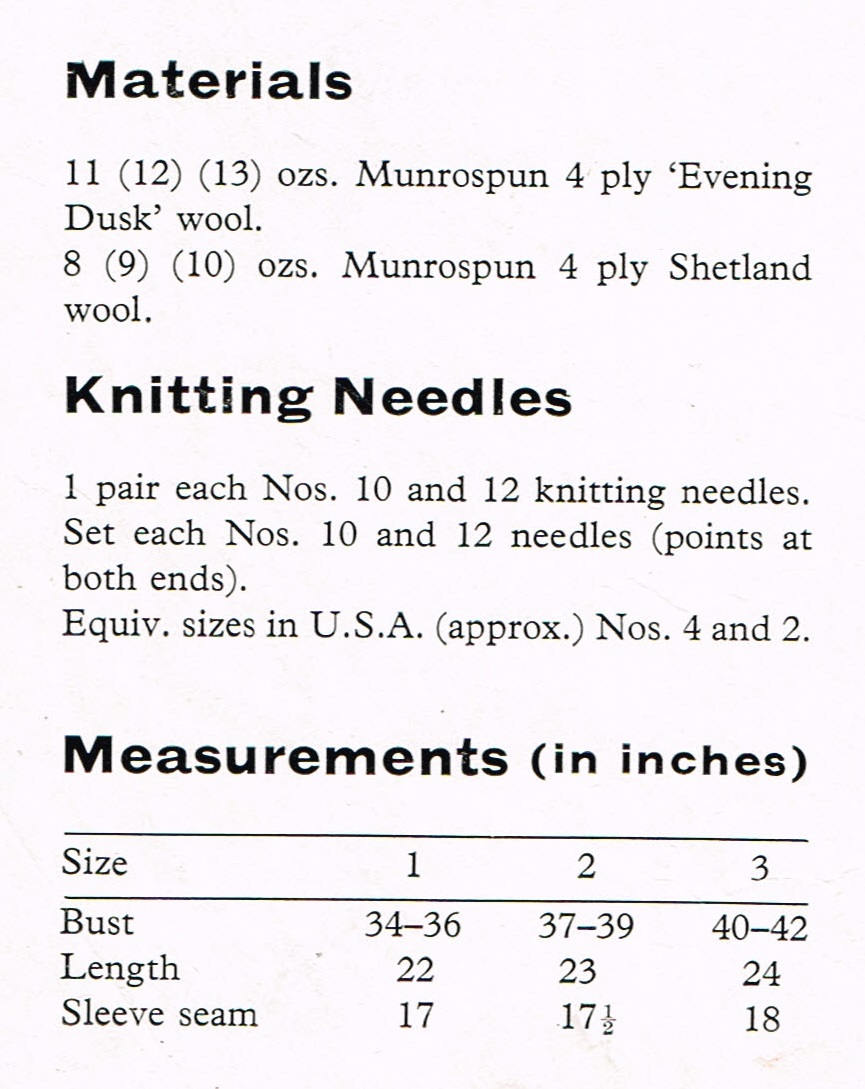 Materials

11 (12) (13) ozs. Munrospun 4 ply 'Evening Dusk' wool.
8 (9) (10) ozs. Munrospun 4 ply Shetland wool.

Knitting Needles

1 pair each Nos. 10 and 12 knitting needles.
Set each Nos. 10 and 12 needles (points at both ends).
Equiv. sizes in U.S.A. (approx.) Nos. 4 and 2.

Measurements (in inches)

| Size | 1 | 2 | 3 |
|---|---|---|---|
| Bust | 34–36 | 37–39 | 40–42 |
| Length | 22 | 23 | 24 |
| Sleeve seam | 17 | $17\frac{1}{2}$ | 18 |